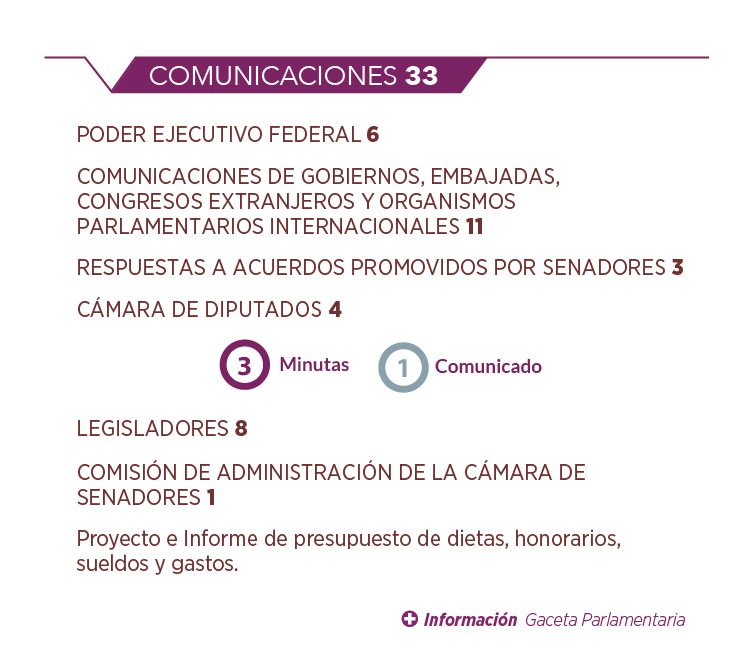 COMUNICACIONES 33

PODER EJECUTIVO FEDERAL 6

COMUNICACIONES DE GOBIERNOS, EMBAJADAS, CONGRESOS EXTRANJEROS Y ORGANISMOS PARLAMENTARIOS INTERNACIONALES 11

RESPUESTAS A ACUERDOS PROMOVIDOS POR SENADORES 3

CÁMARA DE DIPUTADOS 4

3 Minutas 1 Comunicado

LEGISLADORES 8

COMISIÓN DE ADMINISTRACIÓN DE LA CÁMARA DE SENADORES 1

Proyecto e Informe de presupuesto de dietas, honorarios, sueldos y gastos.

Información Gaceta Parlamentaria